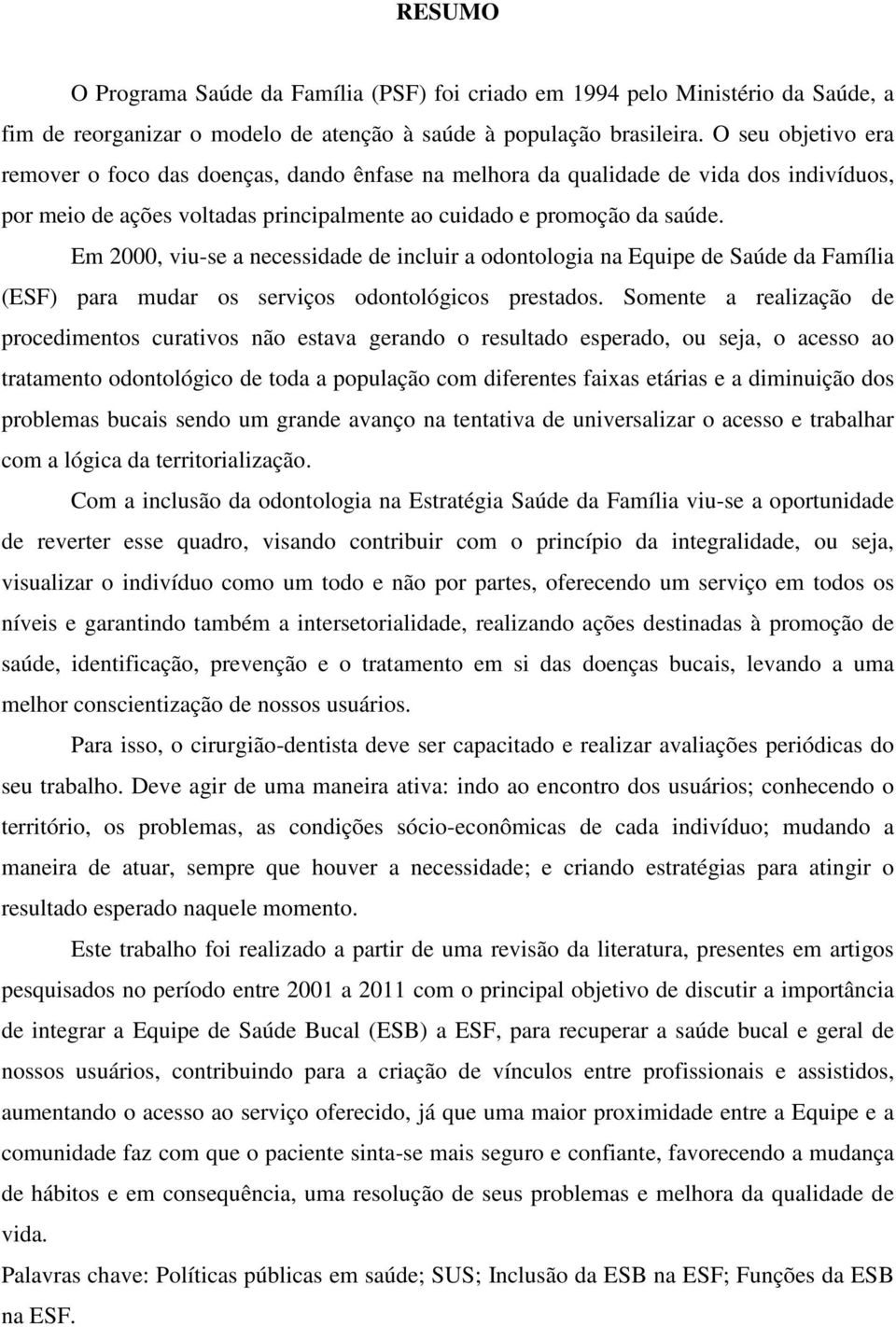 RESUMO

O Programa Saúde da Família (PSF) foi criado em 1994 pelo Ministério da Saúde, a fim de reorganizar o modelo de atenção à saúde à população brasileira. O seu objetivo era remover o foco das doenças, dando ênfase na melhora da qualidade de vida dos indivíduos, por meio de ações voltadas principalmente ao cuidado e promoção da saúde.

Em 2000, viu-se a necessidade de incluir a odontologia na Equipe de Saúde da Família (ESF) para mudar os serviços odontológicos prestados. Somente a realização de procedimentos curativos não estava gerando o resultado esperado, ou seja, o acesso ao tratamento odontológico de toda a população com diferentes faixas etárias e a diminuição dos problemas bucais sendo um grande avanço na tentativa de universalizar o acesso e trabalhar com a lógica da territorialização.

Com a inclusão da odontologia na Estratégia Saúde da Família viu-se a oportunidade de reverter esse quadro, visando contribuir com o princípio da integralidade, ou seja, visualizar o indivíduo como um todo e não por partes, oferecendo um serviço em todos os níveis e garantindo também a intersetorialidade, realizando ações destinadas à promoção de saúde, identificação, prevenção e o tratamento em si das doenças bucais, levando a uma melhor conscientização de nossos usuários.

Para isso, o cirurgião-dentista deve ser capacitado e realizar avaliações periódicas do seu trabalho. Deve agir de uma maneira ativa: indo ao encontro dos usuários; conhecendo o território, os problemas, as condições sócio-econômicas de cada indivíduo; mudando a maneira de atuar, sempre que houver a necessidade; e criando estratégias para atingir o resultado esperado naquele momento.

Este trabalho foi realizado a partir de uma revisão da literatura, presentes em artigos pesquisados no período entre 2001 a 2011 com o principal objetivo de discutir a importância de integrar a Equipe de Saúde Bucal (ESB) a ESF, para recuperar a saúde bucal e geral de nossos usuários, contribuindo para a criação de vínculos entre profissionais e assistidos, aumentando o acesso ao serviço oferecido, já que uma maior proximidade entre a Equipe e a comunidade faz com que o paciente sinta-se mais seguro e confiante, favorecendo a mudança de hábitos e em consequência, uma resolução de seus problemas e melhora da qualidade de vida.

Palavras chave: Políticas públicas em saúde; SUS; Inclusão da ESB na ESF; Funções da ESB na ESF.